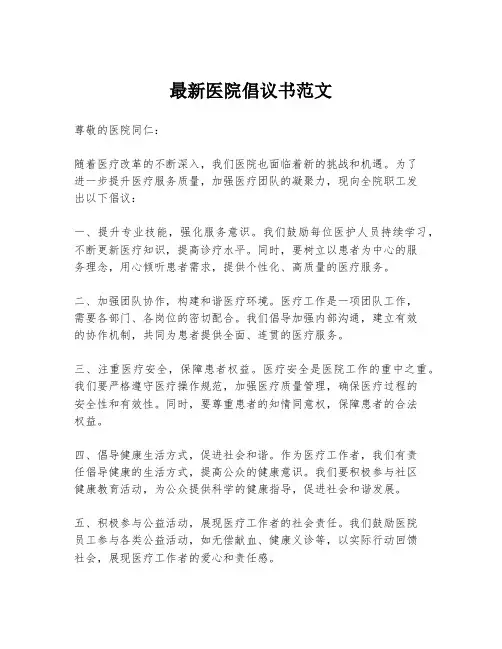 最新医院倡议书范文

尊敬的医院同仁：

随着医疗改革的不断深入，我们医院也面临着新的挑战和机遇。为了进一步提升医疗服务质量，加强医疗团队的凝聚力，现向全院职工发出以下倡议：

一、提升专业技能，强化服务意识。我们鼓励每位医护人员持续学习，不断更新医疗知识，提高诊疗水平。同时，要树立以患者为中心的服务理念，用心倾听患者需求，提供个性化、高质量的医疗服务。

二、加强团队协作，构建和谐医疗环境。医疗工作是一项团队工作，需要各部门、各岗位的密切配合。我们倡导加强内部沟通，建立有效的协作机制，共同为患者提供全面、连贯的医疗服务。

三、注重医疗安全，保障患者权益。医疗安全是医院工作的重中之重。我们要严格遵守医疗操作规范，加强医疗质量管理，确保医疗过程的安全性和有效性。同时，要尊重患者的知情同意权，保障患者的合法权益。

四、倡导健康生活方式，促进社会和谐。作为医疗工作者，我们有责任倡导健康的生活方式，提高公众的健康意识。我们要积极参与社区健康教育活动，为公众提供科学的健康指导，促进社会和谐发展。

五、积极参与公益活动，展现医疗工作者的社会责任。我们鼓励医院员工参与各类公益活动，如无偿献血、健康义诊等，以实际行动回馈社会，展现医疗工作者的爱心和责任感。